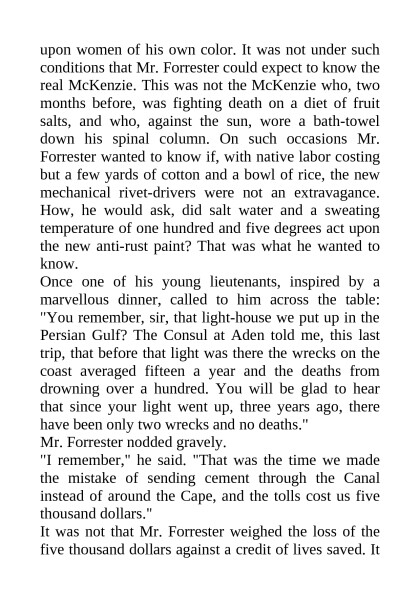 upon women of his own color. It was not under such conditions that Mr. Forrester could expect to know the real McKenzie. This was not the McKenzie who, two months before, was fighting death on a diet of fruit salts, and who, against the sun, wore a bath-towel down his spinal column. On such occasions Mr. Forrester wanted to know if, with native labor costing but a few yards of cotton and a bowl of rice, the new mechanical rivet-drivers were not an extravagance. How, he would ask, did salt water and a sweating temperature of one hundred and five degrees act upon the new anti-rust paint? That was what he wanted to know.

Once one of his young lieutenants, inspired by a marvellous dinner, called to him across the table: "You remember, sir, that light-house we put up in the Persian Gulf? The Consul at Aden told me, this last trip, that before that light was there the wrecks on the coast averaged fifteen a year and the deaths from drowning over a hundred. You will be glad to hear that since your light went up, three years ago, there have been only two wrecks and no deaths."

Mr. Forrester nodded gravely.

"I remember," he said. "That was the time we made the mistake of sending cement through the Canal instead of around the Cape, and the tolls cost us five thousand dollars."

It was not that Mr. Forrester weighed the loss of the five thousand dollars against a credit of lives saved. It